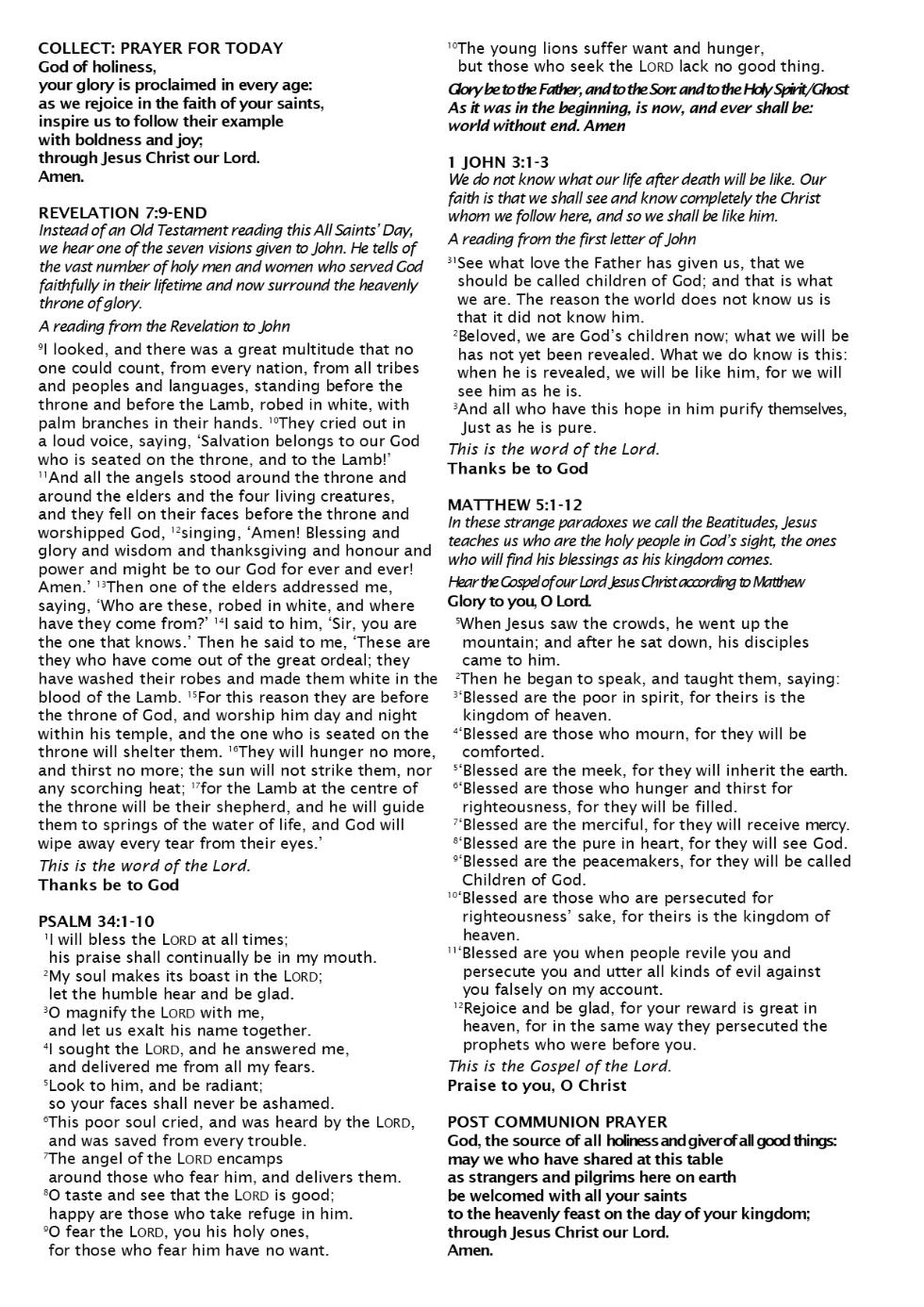 COLLECT: PRAYER FOR TODAY
God of holiness,
your glory is proclaimed in every age:
as we rejoice in the faith of your saints,
inspire us to follow their example
with boldness and joy;
through Jesus Christ our Lord.
Amen.

REVELATION 7:9-END
Instead of an Old Testament reading this All Saints' Day, we hear one of the seven visions given to John. He tells of the vast number of holy men and women who served God faithfully in their lifetime and now surround the heavenly throne of glory.

A reading from the Revelation to John

$^{9}$I looked, and there was a great multitude that no one could count, from every nation, from all tribes and peoples and languages, standing before the throne and before the Lamb, robed in white, with palm branches in their hands. $^{10}$They cried out in a loud voice, saying, 'Salvation belongs to our God who is seated on the throne, and to the Lamb!' $^{11}$And all the angels stood around the throne and around the elders and the four living creatures, and they fell on their faces before the throne and worshipped God, $^{12}$singing, 'Amen! Blessing and glory and wisdom and thanksgiving and honour and power and might be to our God for ever and ever! Amen.' $^{13}$Then one of the elders addressed me, saying, 'Who are these, robed in white, and where have they come from?' $^{14}$I said to him, 'Sir, you are the one that knows.' Then he said to me, 'These are they who have come out of the great ordeal; they have washed their robes and made them white in the blood of the Lamb. $^{15}$For this reason they are before the throne of God, and worship him day and night within his temple, and the one who is seated on the throne will shelter them. $^{16}$They will hunger no more, and thirst no more; the sun will not strike them, nor any scorching heat; $^{17}$for the Lamb at the centre of the throne will be their shepherd, and he will guide them to springs of the water of life, and God will wipe away every tear from their eyes.'

This is the word of the Lord.
Thanks be to God

PSALM 34:1-10
$^{1}$I will bless the LORD at all times;
his praise shall continually be in my mouth.
$^{2}$My soul makes its boast in the LORD;
let the humble hear and be glad.
$^{3}$O magnify the LORD with me,
and let us exalt his name together.
$^{4}$I sought the LORD, and he answered me,
and delivered me from all my fears.
$^{5}$Look to him, and be radiant;
so your faces shall never be ashamed.
$^{6}$This poor soul cried, and was heard by the LORD,
and was saved from every trouble.
$^{7}$The angel of the LORD encamps
around those who fear him, and delivers them.
$^{8}$O taste and see that the LORD is good;
happy are those who take refuge in him.
$^{9}$O fear the LORD, you his holy ones,
for those who fear him have no want.
$^{10}$The young lions suffer want and hunger,
but those who seek the LORD lack no good thing.
Glory be to the Father, and to the Son: and to the Holy Spirit/Ghost
As it was in the beginning, is now, and ever shall be:
world without end. Amen

1 JOHN 3:1-3
We do not know what our life after death will be like. Our faith is that we shall see and know completely the Christ whom we follow here, and so we shall be like him.

A reading from the first letter of John

$^{31}$See what love the Father has given us, that we should be called children of God; and that is what we are. The reason the world does not know us is that it did not know him.
$^{2}$Beloved, we are God's children now; what we will be has not yet been revealed. What we do know is this: when he is revealed, we will be like him, for we will see him as he is.
$^{3}$And all who have this hope in him purify themselves, Just as he is pure.

This is the word of the Lord.
Thanks be to God

MATTHEW 5:1-12
In these strange paradoxes we call the Beatitudes, Jesus teaches us who are the holy people in God's sight, the ones who will find his blessings as his kingdom comes.

Hear the Gospel of our Lord Jesus Christ according to Matthew
Glory to you, O Lord.

$^{5}$When Jesus saw the crowds, he went up the mountain; and after he sat down, his disciples came to him.
$^{2}$Then he began to speak, and taught them, saying:
$^{3}$'Blessed are the poor in spirit, for theirs is the kingdom of heaven.
$^{4}$'Blessed are those who mourn, for they will be comforted.
$^{5}$'Blessed are the meek, for they will inherit the earth.
$^{6}$'Blessed are those who hunger and thirst for righteousness, for they will be filled.
$^{7}$'Blessed are the merciful, for they will receive mercy.
$^{8}$'Blessed are the pure in heart, for they will see God.
$^{9}$'Blessed are the peacemakers, for they will be called Children of God.
$^{10}$'Blessed are those who are persecuted for righteousness' sake, for theirs is the kingdom of heaven.
$^{11}$'Blessed are you when people revile you and persecute you and utter all kinds of evil against you falsely on my account.
$^{12}$Rejoice and be glad, for your reward is great in heaven, for in the same way they persecuted the prophets who were before you.

This is the Gospel of the Lord.
Praise to you, O Christ

POST COMMUNION PRAYER
God, the source of all holiness and giver of all good things:
may we who have shared at this table
as strangers and pilgrims here on earth
be welcomed with all your saints
to the heavenly feast on the day of your kingdom;
through Jesus Christ our Lord.
Amen.